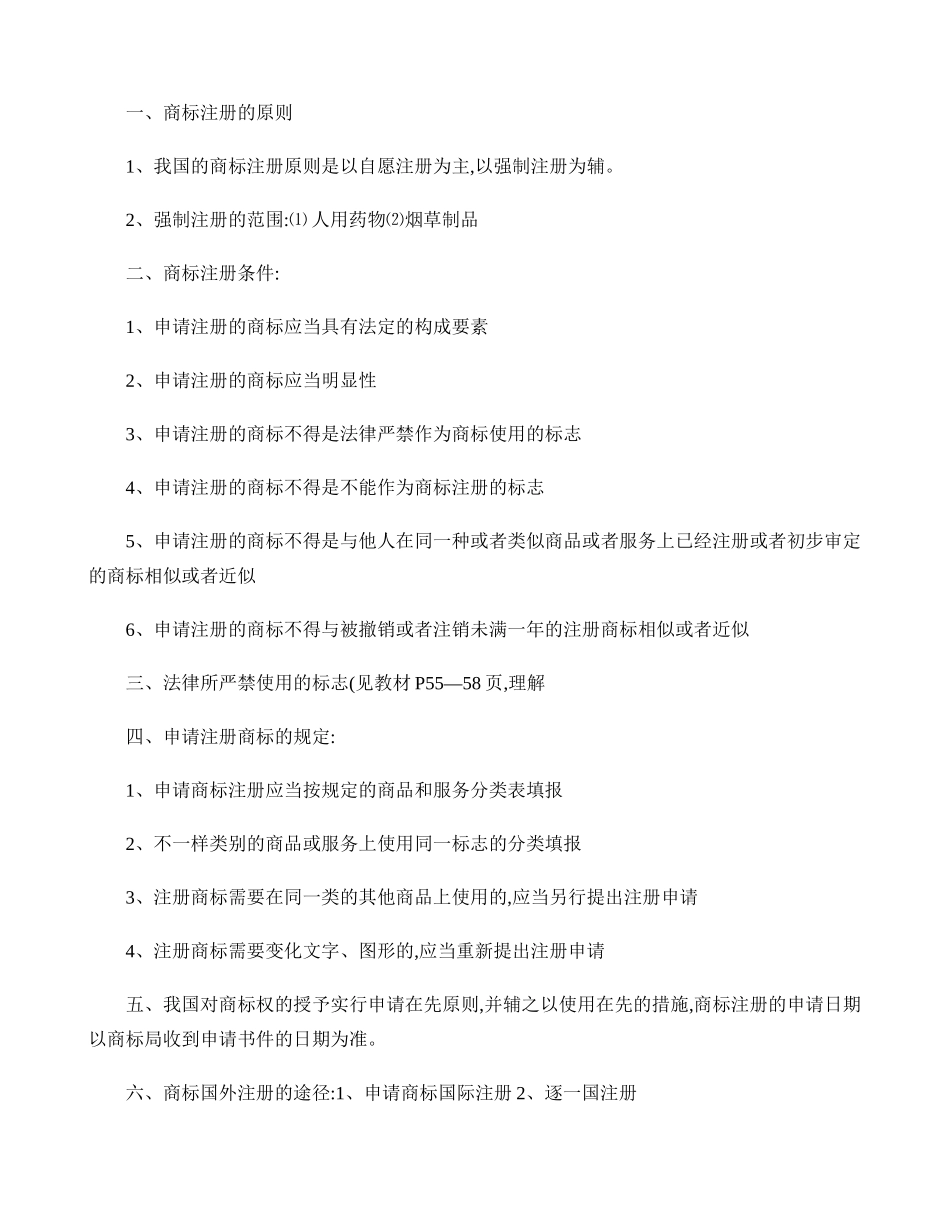 一、商标注册的原则

1、我国的商标注册原则是以自愿注册为主,以强制注册为辅。

2、强制注册的范围:⑴ 人用药物⑵烟草制品

二、商标注册条件:

1、申请注册的商标应当具有法定的构成要素

2、申请注册的商标应当明显性

3、申请注册的商标不得是法律严禁作为商标使用的标志

4、申请注册的商标不得是不能作为商标注册的标志

5、申请注册的商标不得是与他人在同一种或者类似商品或者服务上已经注册或者初步审定的商标相似或者近似

6、申请注册的商标不得与被撤销或者注销未满一年的注册商标相似或者近似

三、法律所严禁使用的标志(见教材 P55—58 页,理解

四、申请注册商标的规定:

1、申请商标注册应当按规定的商品和服务分类表填报

2、不一样类别的商品或服务上使用同一标志的分类填报

3、注册商标需要在同一类的其他商品上使用的,应当另行提出注册申请

4、注册商标需要变化文字、图形的,应当重新提出注册申请

五、我国对商标权的授予实行申请在先原则,并辅之以使用在先的措施,商标注册的申请日期以商标局收到申请书件的日期为准。

六、商标国外注册的途径:1、申请商标国际注册 2、逐一国注册